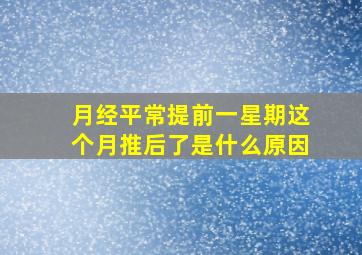 月经平常提前一星期这个月推后了是什么原因